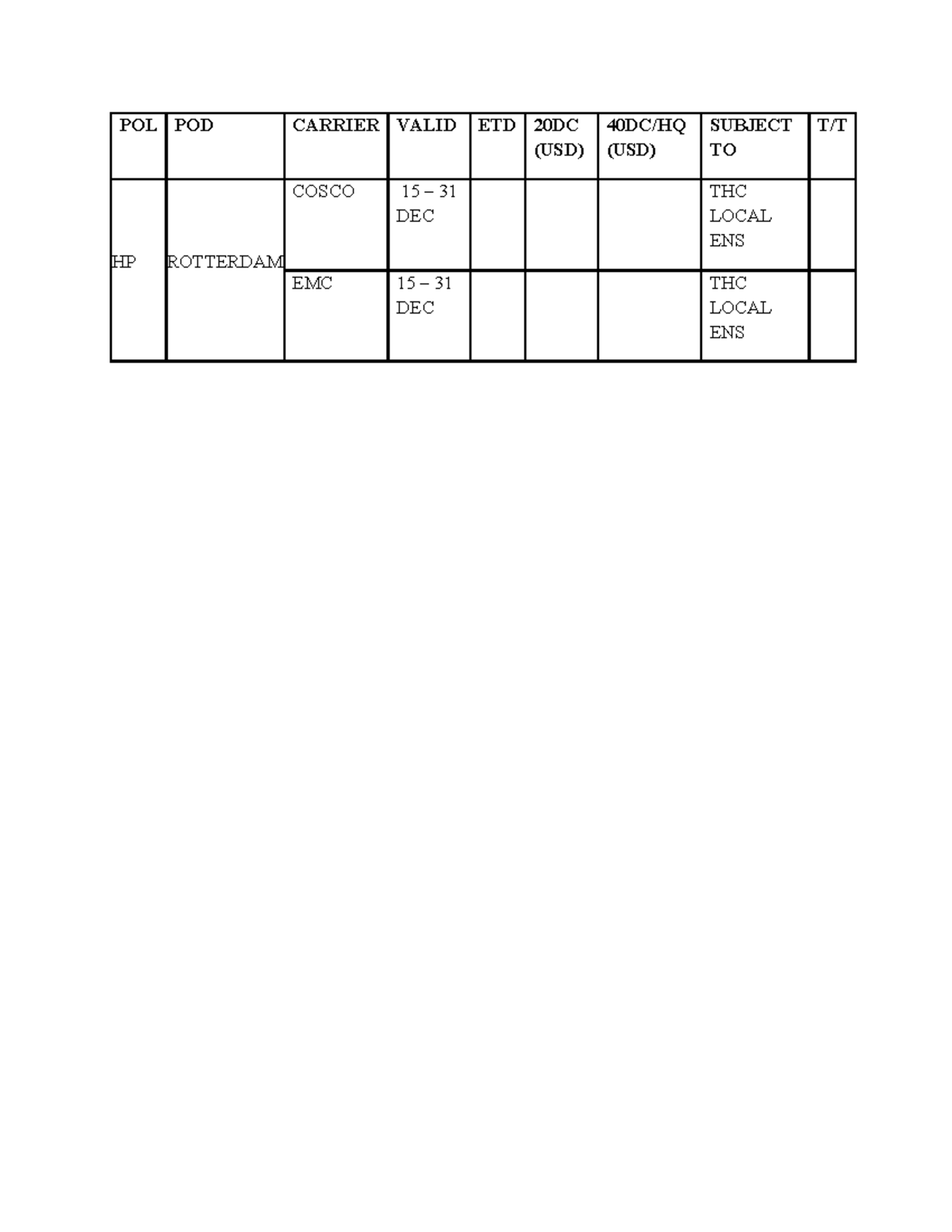 | POL | POD | CARRIER | VALID | ETD | 20DC (USD) | 40DC/HQ (USD) | SUBJECT TO | T/T |
|---|---|---|---|---|---|---|---|---|
| HP | ROTTERDAM | COSCO | 15 – 31 DEC | | | | THC LOCAL ENS | |
| | | EMC | 15 – 31 DEC | | | | THC LOCAL ENS | |